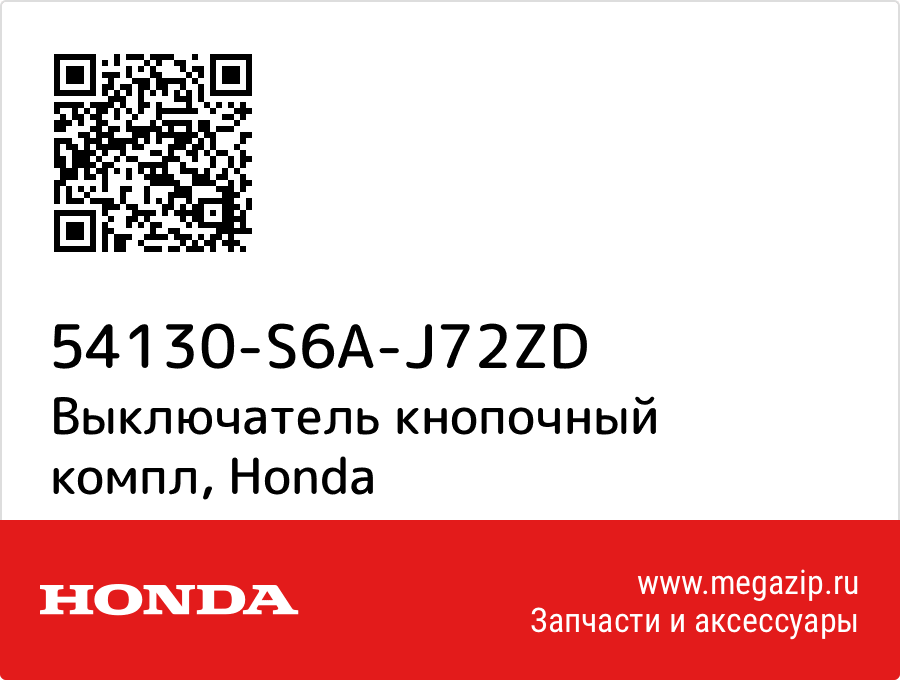 54130-S6A-J72ZD
Выключатель кнопочный компл, Honda

HONDA

www.megazip.ru
Запчасти и аксессуары